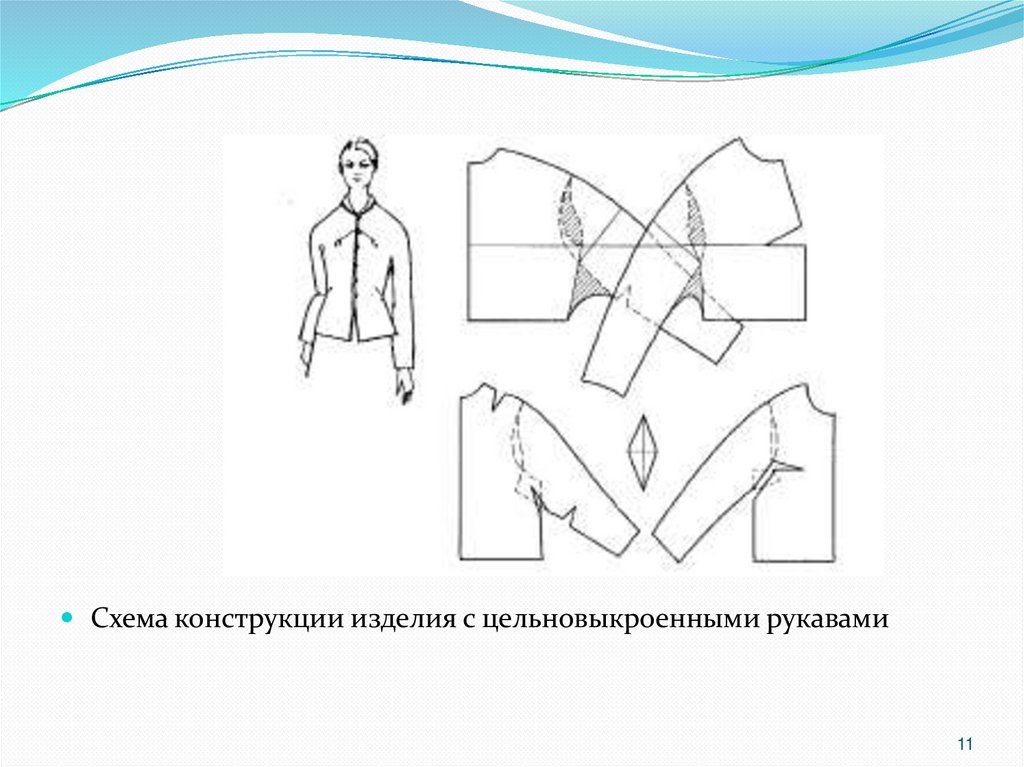 Схема конструкции изделия с цельновыкроенными рукавами

11